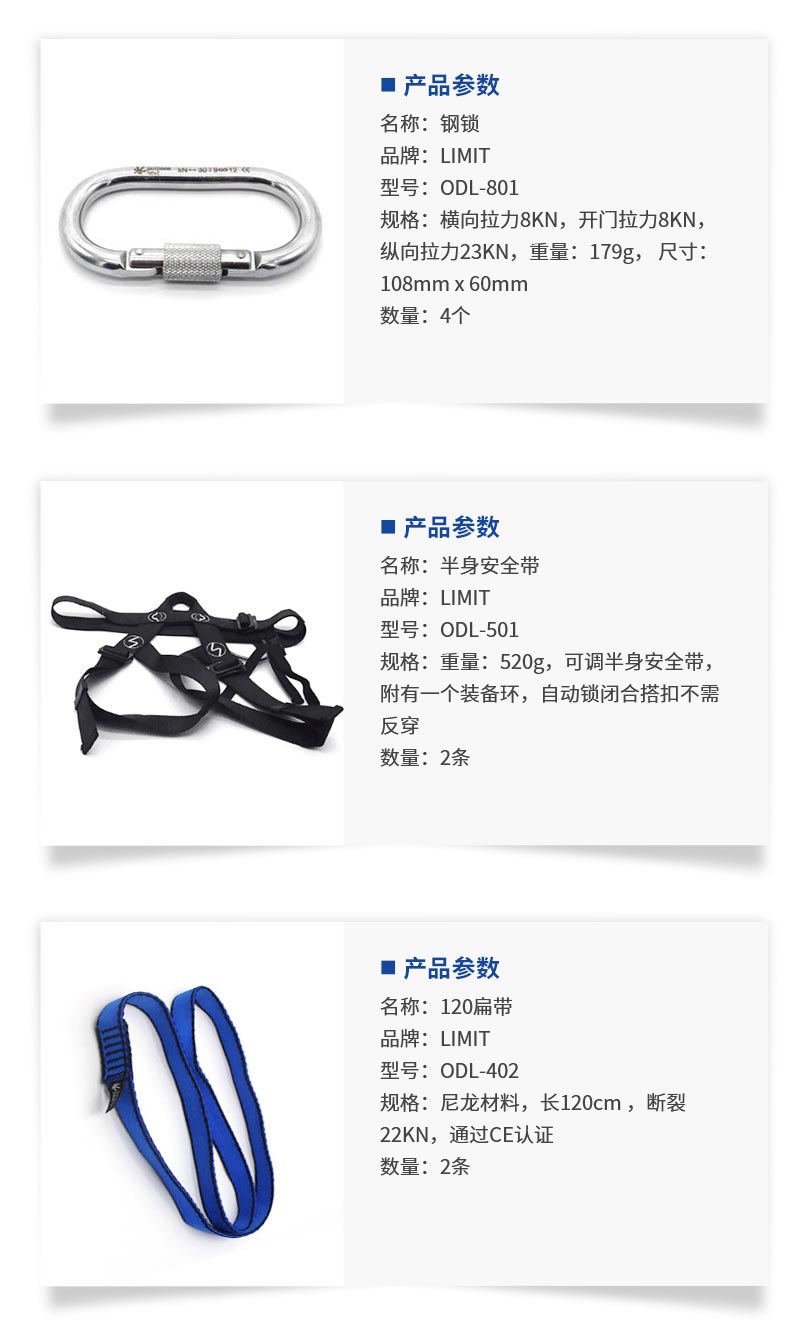 ■ 产品参数
名称：钢锁
品牌：LIMIT
型号：ODL-801
规格：横向拉力8KN，开门拉力8KN，纵向拉力23KN，重量：179g，尺寸：108mm x 60mm
数量：4个

■ 产品参数
名称：半身安全带
品牌：LIMIT
型号：ODL-501
规格：重量：520g，可调半身安全带，附有一个装备环，自动锁闭合搭扣不需反穿
数量：2条

■ 产品参数
名称：120扁带
品牌：LIMIT
型号：ODL-402
规格：尼龙材料，长120cm，断裂22KN，通过CE认证
数量：2条